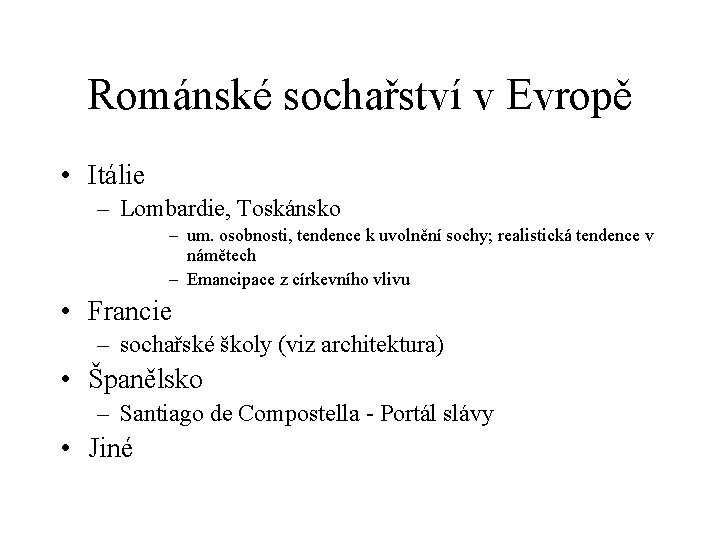 Románské sochařství v Evropě

• Itálie
– Lombardie, Toskánsko
– um. osobnosti, tendence k uvolnění sochy; realistická tendence v námětech
– Emancipace z církevního vlivu

• Francie
– sochařské školy (viz architektura)

• Španělsko
– Santiago de Compostella - Portál slávy

• Jiné